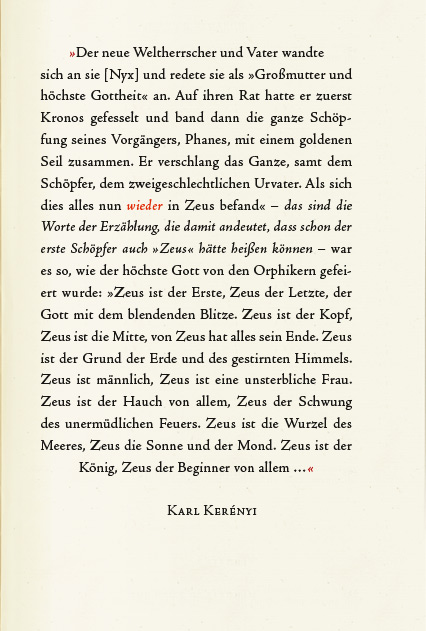 »Der neue Weltherrscher und Vater wandte sich an sie [Nyx] und redete sie als »Großmutter und höchste Gottheit« an. Auf ihren Rat hatte er zuerst Kronos gefesselt und band dann die ganze Schöpfung seines Vorgängers, Phanes, mit einem goldenen Seil zusammen. Er verschlang das Ganze, samt dem Schöpfer, dem zweigeschlechtlichen Urvater. Als sich dies alles nun wieder in Zeus befand« – das sind die Worte der Erzählung, die damit andeutet, dass schon der erste Schöpfer auch »Zeus« hätte heißen können – war es so, wie der höchste Gott von den Orphikern gefeiert wurde: »Zeus ist der Erste, Zeus der Letzte, der Gott mit dem blendenden Blitze. Zeus ist der Kopf, Zeus ist die Mitte, von Zeus hat alles sein Ende. Zeus ist der Grund der Erde und des gestirnten Himmels. Zeus ist männlich, Zeus ist eine unsterbliche Frau. Zeus ist der Hauch von allem, Zeus der Schwung des unermüdlichen Feuers. Zeus ist die Wurzel des Meeres, Zeus die Sonne und der Mond. Zeus ist der König, Zeus der Beginner von allem …«

Karl Kerényi